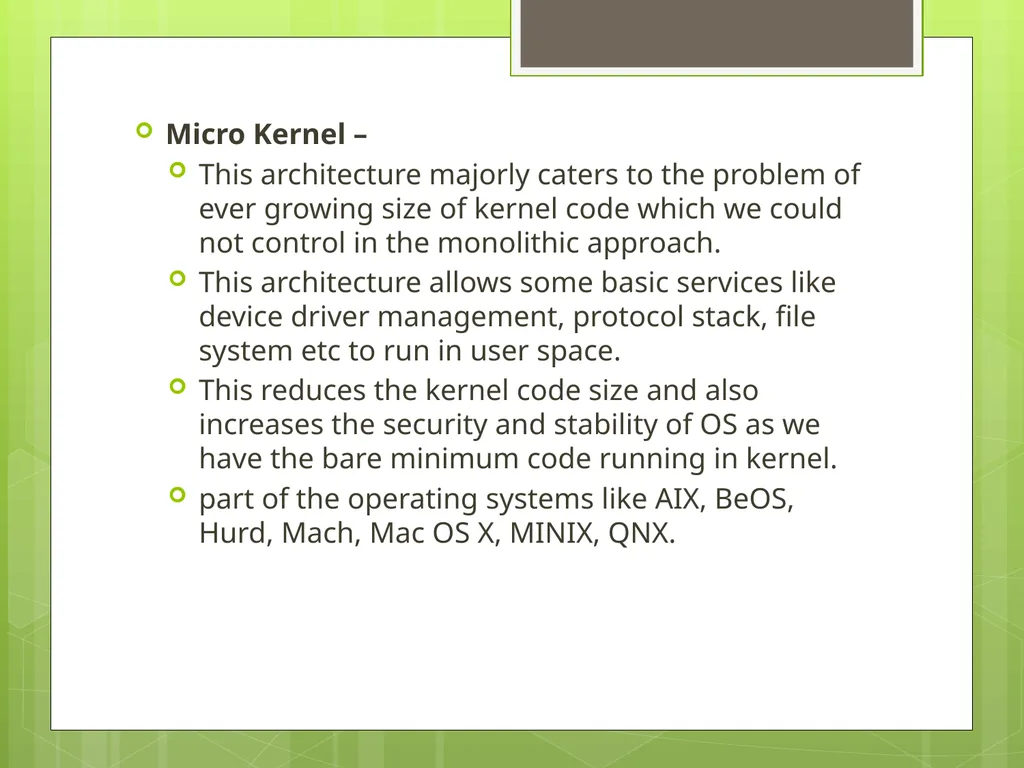 Micro Kernel –

This architecture majorly caters to the problem of ever growing size of kernel code which we could not control in the monolithic approach.

This architecture allows some basic services like device driver management, protocol stack, file system etc to run in user space.

This reduces the kernel code size and also increases the security and stability of OS as we have the bare minimum code running in kernel.

part of the operating systems like AIX, BeOS, Hurd, Mach, Mac OS X, MINIX, QNX.